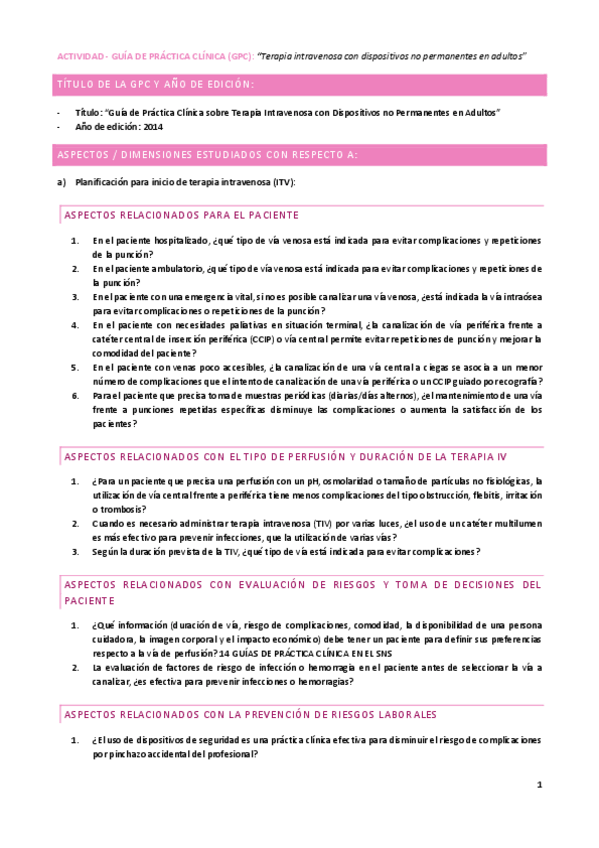 ACTIVIDAD - GUÍA DE PRÁCTICA CLÍNICA (GPC): "Terapia intravenosa con dispositivos no permanentes en adultos"

TÍTULO DE LA GPC Y AÑO DE EDICIÓN:

- Título: "Guía de Práctica Clínica sobre Terapia Intravenosa con Dispositivos no Permanentes en Adultos"
- Año de edición: 2014

ASPECTOS / DIMENSIONES ESTUDIADOS CON RESPECTO A:

a) Planificación para inicio de terapia intravenosa (ITV):

ASPECTOS RELACIONADOS PARA EL PACIENTE

1. En el paciente hospitalizado, ¿qué tipo de vía venosa está indicada para evitar complicaciones y repeticiones de la punción?
2. En el paciente ambulatorio, ¿qué tipo de vía venosa está indicada para evitar complicaciones y repeticiones de la punción?
3. En el paciente con una emergencia vital, si no es posible canalizar una vía venosa, ¿está indicada la vía intraósea para evitar complicaciones o repeticiones de la punción?
4. En el paciente con necesidades paliativas en situación terminal, ¿la canalización de vía periférica frente a catéter central de inserción periférica (CCIP) o vía central permite evitar repeticiones de punción y mejorar la comodidad del paciente?
5. En el paciente con venas poco accesibles, ¿la canalización de una vía central a ciegas se asocia a un menor número de complicaciones que el intento de canalización de una vía periférica o un CCIP guiado por ecografía?
6. Para el paciente que precisa toma de muestras periódicas (diarias/días alternos), ¿el mantenimiento de una vía frente a punciones repetidas específicas disminuye las complicaciones o aumenta la satisfacción de los pacientes?

ASPECTOS RELACIONADOS CON EL TIPO DE PERFUSIÓN Y DURACIÓN DE LA TERAPIA IV

1. ¿Para un paciente que precisa una perfusión con un pH, osmolaridad o tamaño de partículas no fisiológicas, la utilización de vía central frente a periférica tiene menos complicaciones del tipo obstrucción, flebitis, irritación o trombosis?
2. Cuando es necesario administrar terapia intravenosa (TIV) por varias luces, ¿el uso de un catéter multilumen es más efectivo para prevenir infecciones, que la utilización de varias vías?
3. Según la duración prevista de la TIV, ¿qué tipo de vía está indicada para evitar complicaciones?

ASPECTOS RELACIONADOS CON EVALUACIÓN DE RIESGOS Y TOMA DE DECISIONES DEL PACIENTE

1. ¿Qué información (duración de vía, riesgo de complicaciones, comodidad, la disponibilidad de una persona cuidadora, la imagen corporal y el impacto económico) debe tener un paciente para definir sus preferencias respecto a la vía de perfusión? 14 GUÍAS DE PRÁCTICA CLÍNICA EN EL SNS
2. La evaluación de factores de riesgo de infección o hemorragia en el paciente antes de seleccionar la vía a canalizar, ¿es efectiva para prevenir infecciones o hemorragias?

ASPECTOS RELACIONADOS CON LA PREVENCIÓN DE RIESGOS LABORALES

1. ¿El uso de dispositivos de seguridad es una práctica clínica efectiva para disminuir el riesgo de complicaciones por pinchazo accidental del profesional?

1